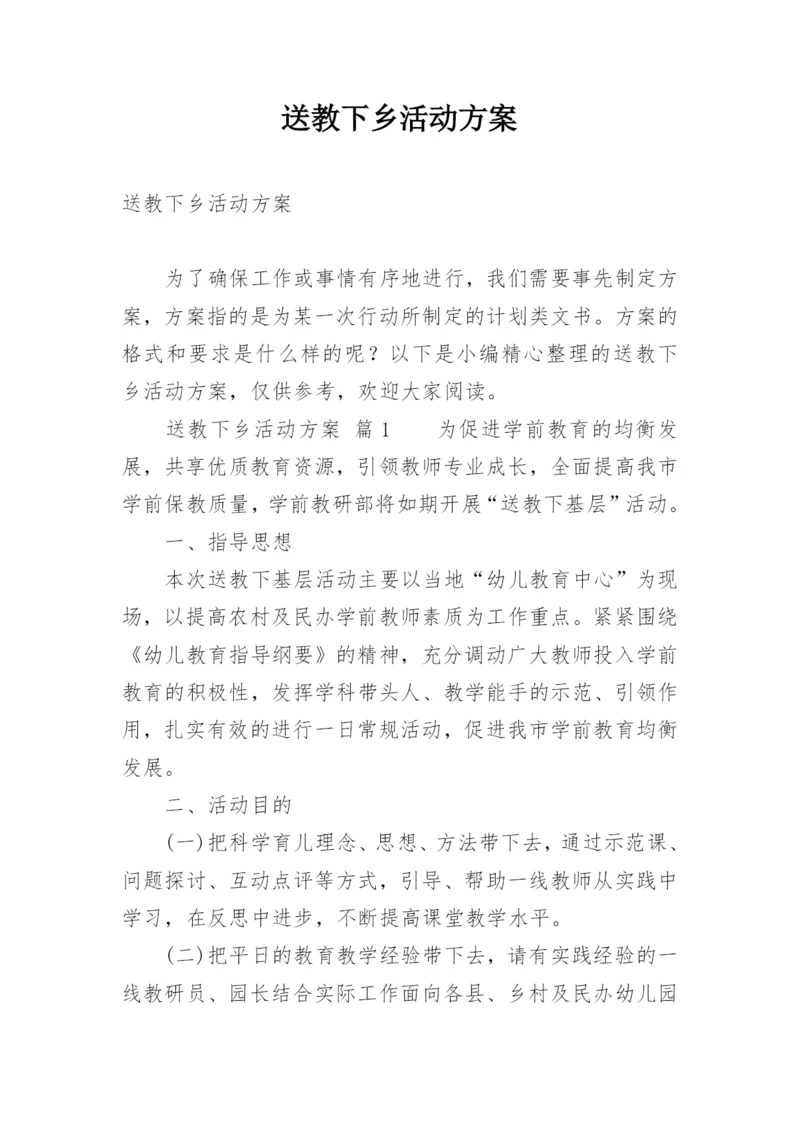 送教下乡活动方案

送教下乡活动方案

为了确保工作或事情有序地进行，我们需要事先制定方案，方案指的是为某一次行动所制定的计划类文书。方案的格式和要求是什么样的呢？以下是小编精心整理的送教下乡活动方案，仅供参考，欢迎大家阅读。

送教下乡活动方案 篇1 为促进学前教育的均衡发展，共享优质教育资源，引领教师专业成长，全面提高我市学前保教质量，学前教研部将如期开展“送教下基层”活动。

一、指导思想

本次送教下基层活动主要以当地“幼儿教育中心”为现场，以提高农村及民办学前教师素质为工作重点。紧紧围绕《幼儿教育指导纲要》的精神，充分调动广大教师投入学前教育的积极性，发挥学科带头人、教学能手的示范、引领作用，扎实有效的进行一日常规活动，促进我市学前教育均衡发展。

二、活动目的

(一)把科学育儿理念、思想、方法带下去，通过示范课、问题探讨、互动点评等方式，引导、帮助一线教师从实践中学习，在反思中进步，不断提高课堂教学水平。

(二)把平日的教育教学经验带下去，请有实践经验的一线教研员、园长结合实际工作面向各县、乡村及民办幼儿园